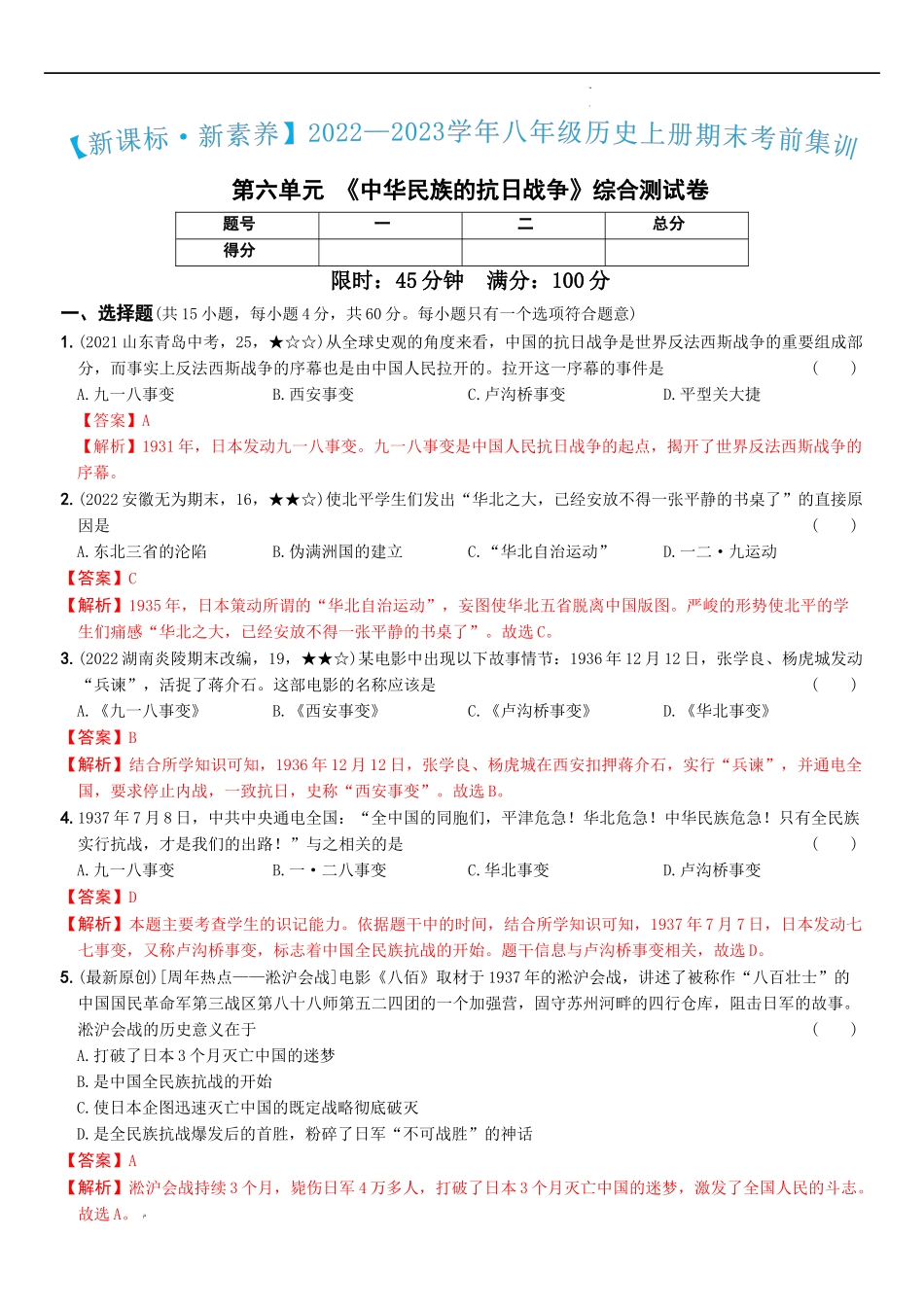 【新课标·新素养】2022—2023学年八年级历史上册期末考前集训

第六单元 《中华民族的抗日战争》综合测试卷

| 题号 | 一 | 二 | 总分 |
|---|---|---|---|
| 得分 | | | |

限时：45 分钟 满分：100 分

一、选择题(共 15 小题，每小题 4 分，共 60 分。每小题只有一个选项符合题意)

1. (2021 山东青岛中考，25，★☆☆)从全球史观的角度来看，中国的抗日战争是世界反法西斯战争的重要组成部分，而事实上反法西斯战争的序幕也是由中国人民拉开的。拉开这一序幕的事件是 ( )
A. 九一八事变 B. 西安事变 C. 卢沟桥事变 D. 平型关大捷
【答案】A
【解析】1931 年，日本发动九一八事变。九一八事变是中国人民抗日战争的起点，揭开了世界反法西斯战争的序幕。

2. (2022 安徽无为期末，16，★★☆)使北平学生们发出“华北之大，已经安放不得一张平静的书桌了”的直接原因是 ( )
A. 东北三省的沦陷 B. 伪满洲国的建立 C. “华北自治运动” D. 一二·九运动
【答案】C
【解析】1935 年，日本策动所谓的“华北自治运动”，妄图使华北五省脱离中国版图。严峻的形势使北平的学生们痛感“华北之大，已经安放不得一张平静的书桌了”。故选 C。

3. (2022 湖南炎陵期末改编，19，★★☆)某电影中出现以下故事情节：1936 年 12 月 12 日，张学良、杨虎城发动“兵谏”，活捉了蒋介石。这部电影的名称应该是 ( )
A. 《九一八事变》 B. 《西安事变》 C. 《卢沟桥事变》 D. 《华北事变》
【答案】B
【解析】结合所学知识可知，1936 年 12 月 12 日，张学良、杨虎城在西安扣押蒋介石，实行“兵谏”，并通电全国，要求停止内战，一致抗日，史称“西安事变”。故选 B。

4. 1937 年 7 月 8 日，中共中央通电全国：“全中国的同胞们，平津危急！华北危急！中华民族危急！只有全民族实行抗战，才是我们的出路！”与之相关的是 ( )
A. 九一八事变 B. 一·二八事变 C. 华北事变 D. 卢沟桥事变
【答案】D
【解析】本题主要考查学生的识记能力。依据题干中的时间，结合所学知识可知，1937 年 7 月 7 日，日本发动七七事变，又称卢沟桥事变，标志着中国全民族抗战的开始。题干信息与卢沟桥事变相关，故选 D。

5. (最新原创)[周年热点——淞沪会战]电影《八佰》取材于 1937 年的淞沪会战，讲述了被称作“八百壮士”的中国国民革命军第三战区第八十八师第五二四团的一个加强营，固守苏州河畔的四行仓库，阻击日军的故事。淞沪会战的历史意义在于 ( )
A. 打破了日本 3 个月灭亡中国的迷梦
B. 是中国全民族抗战的开始
C. 使日本企图迅速灭亡中国的既定战略彻底破灭
D. 是全民族抗战爆发后的首胜，粉碎了日军“不可战胜”的神话
【答案】A
【解析】淞沪会战持续 3 个月，毙伤日军 4 万多人，打破了日本 3 个月灭亡中国的迷梦，激发了全国人民的斗志。故选 A。